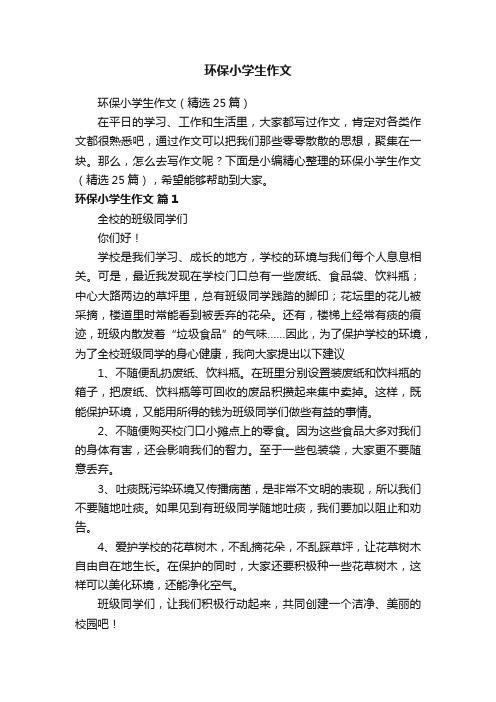 环保小学生作文

环保小学生作文（精选25篇）

在平日的学习、工作和生活里，大家都写过作文，肯定对各类作文都很熟悉吧，通过作文可以把我们那些零零散散的思想，聚集在一块。那么，怎么去写作文呢？下面是小编精心整理的环保小学生作文（精选25篇），希望能够帮助到大家。

环保小学生作文 篇1

全校的班级同学们

你们好！

学校是我们学习、成长的地方，学校的环境与我们每个人息息相关。可是，最近我发现在学校门口总有一些废纸、食品袋、饮料瓶；中心大路两边的草坪里，总有班级同学践踏的脚印；花坛里的花儿被采摘，楼道里时常能看到被丢弃的花朵。还有，楼梯上经常有痰的痕迹，班级内散发着“垃圾食品”的气味……因此，为了保护学校的环境，为了全校班级同学的身心健康，我向大家提出以下建议

1、不随便乱扔废纸、饮料瓶。在班里分别设置装废纸和饮料瓶的箱子，把废纸、饮料瓶等可回收的废品积攒起来集中卖掉。这样，既能保护环境，又能用所得的钱为班级同学们做些有益的事情。

2、不随便购买校门口小摊点上的零食。因为这些食品大多对我们的身体有害，还会影响我们的智力。至于一些包装袋，大家更不要随意丢弃。

3、吐痰既污染环境又传播病菌，是非常不文明的表现，所以我们不要随地吐痰。如果见到有班级同学随地吐痰，我们要加以阻止和劝告。

4、爱护学校的花草树木，不乱摘花朵，不乱踩草坪，让花草树木自由自在地生长。在保护的同时，大家还要积极种一些花草树木，这样可以美化环境，还能净化空气。

班级同学们，让我们积极行动起来，共同创建一个洁净、美丽的校园吧！